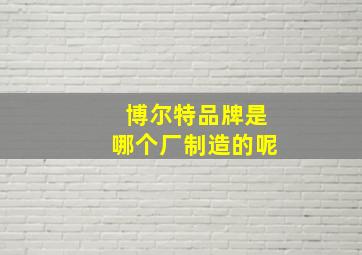 博尔特品牌是
哪个厂制造的呢